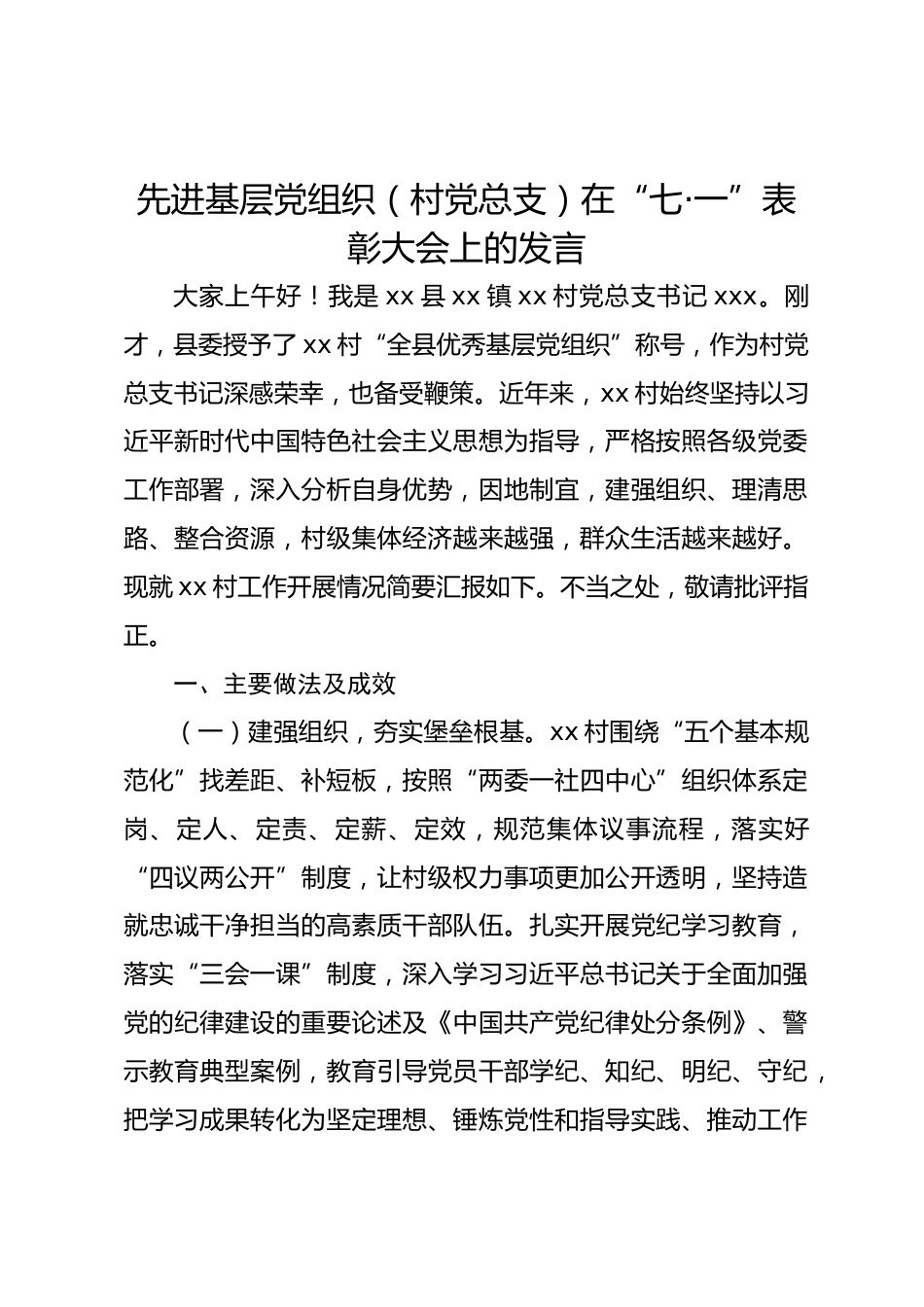 先进基层党组织（村党总支）在“七·一”表彰大会上的发言

大家上午好！我是xx县xx镇xx村党总支书记xxx。刚才，县委授予了xx村“全县优秀基层党组织”称号，作为村党总支书记深感荣幸，也备受鞭策。近年来，xx村始终坚持以习近平新时代中国特色社会主义思想为指导，严格按照各级党委工作部署，深入分析自身优势，因地制宜，建强组织、理清思路、整合资源，村级集体经济越来越强，群众生活越来越好。现就xx村工作开展情况简要汇报如下。不当之处，敬请批评指正。

一、主要做法及成效

（一）建强组织，夯实堡垒根基。xx村围绕“五个基本规范化”找差距、补短板，按照“两委一社四中心”组织体系定岗、定人、定责、定薪、定效，规范集体议事流程，落实好“四议两公开”制度，让村级权力事项更加公开透明，坚持造就忠诚干净担当的高素质干部队伍。扎实开展党纪学习教育，落实“三会一课”制度，深入学习习近平总书记关于全面加强党的纪律建设的重要论述及《中国共产党纪律处分条例》、警示教育典型案例，教育引导党员干部学纪、知纪、明纪、守纪，把学习成果转化为坚定理想、锤炼党性和指导实践、推动工作